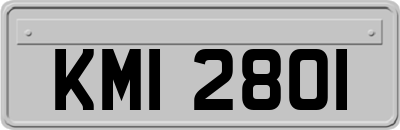 KMI 2801